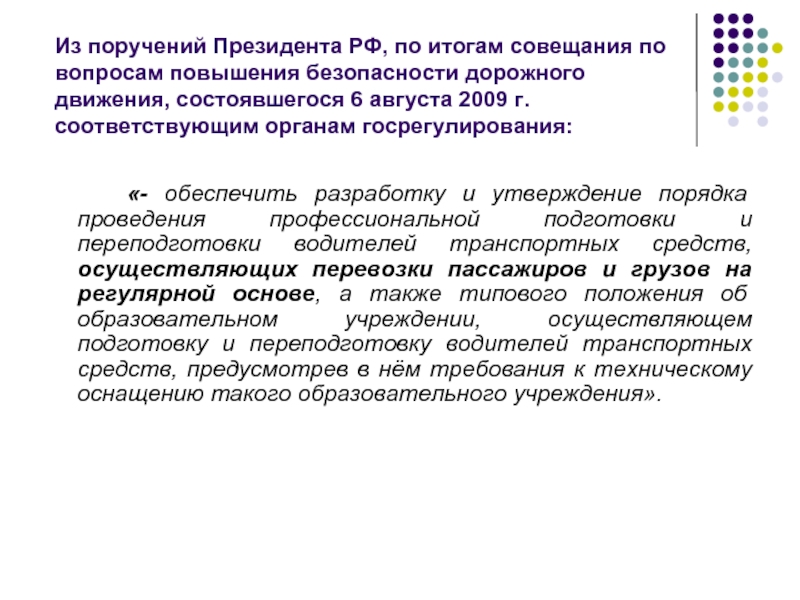 Из поручений Президента РФ, по итогам совещания по вопросам повышения безопасности дорожного движения, состоявшегося 6 августа 2009 г. соответствующим органам госрегулирования:

«- обеспечить разработку и утверждение порядка проведения профессиональной подготовки и переподготовки водителей транспортных средств, осуществляющих перевозки пассажиров и грузов на регулярной основе, а также типового положения об образовательном учреждении, осуществляющем подготовку и переподготовку водителей транспортных средств, предусмотрев в нём требования к техническому оснащению такого образовательного учреждения».